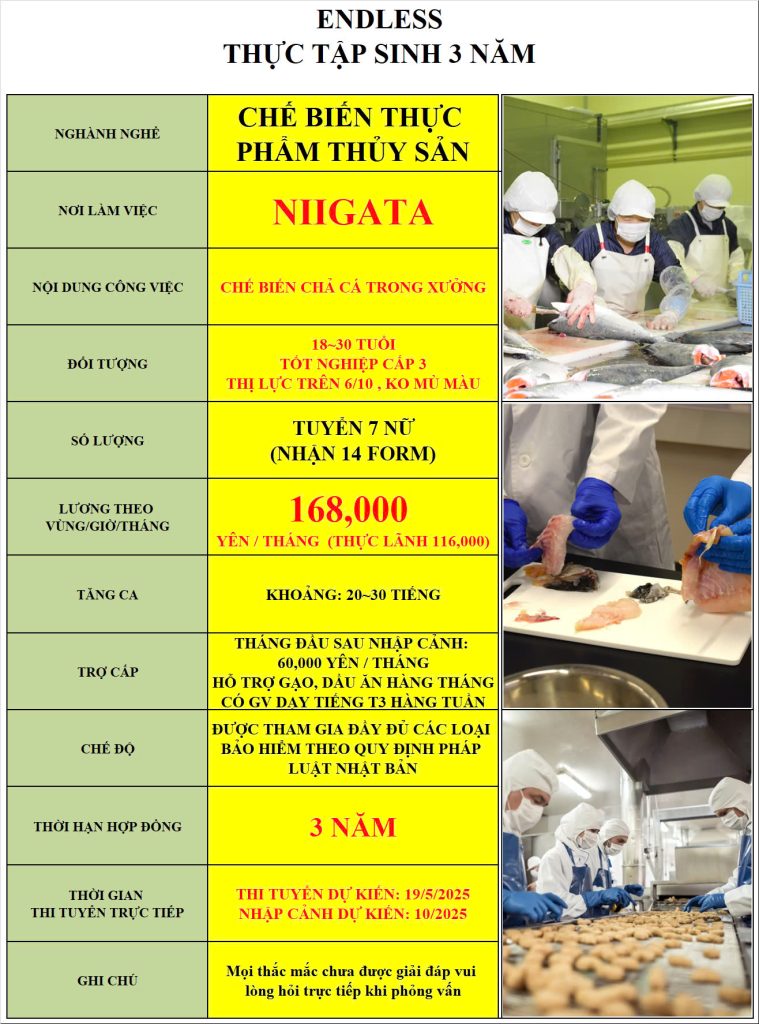 ENDLESS
THỰC TẬP SINH 3 NĂM

| NGHÀNH NGHỀ | CHẾ BIẾN THỰC PHẨM THỦY SẢN |
|---|---|
| NƠI LÀM VIỆC | NIIGATA |
| NỘI DUNG CÔNG VIỆC | CHẾ BIẾN CHẢ CÁ TRONG XƯỞNG |
| ĐỐI TƯỢNG | 18~30 TUỔI TỐT NGHIỆP CẤP 3 THỊ LỰC TRÊN 6/10 , KO MÙ MÀU |
| SỐ LƯỢNG | TUYỂN 7 NỮ (NHẬN 14 FORM) |
| LƯƠNG THEO VÙNG/GIỜ/THÁNG | 168,000 YÊN / THÁNG (THỰC LÃNH 116,000) |
| TĂNG CA | KHOẢNG: 20~30 TIẾNG |
| TRỢ CẤP | THÁNG ĐẦU SAU NHẬP CẢNH: 60,000 YÊN / THÁNG HỖ TRỢ GẠO, DẦU ĂN HÀNG THÁNG CÓ GV DẠY TIẾNG T3 HÀNG TUẦN |
| CHẾ ĐỘ | ĐƯỢC THAM GIA ĐẦY ĐỦ CÁC LOẠI BẢO HIỂM THEO QUY ĐỊNH PHÁP LUẬT NHẬT BẢN |
| THỜI HẠN HỢP ĐỒNG | 3 NĂM |
| THỜI GIAN THI TUYỂN TRỰC TIẾP | THI TUYỂN DỰ KIẾN: 19/5/2025 NHẬP CẢNH DỰ KIẾN: 10/2025 |
| GHI CHÚ | Mọi thắc mắc chưa được giải đáp vui lòng hỏi trực tiếp khi phỏng vấn |